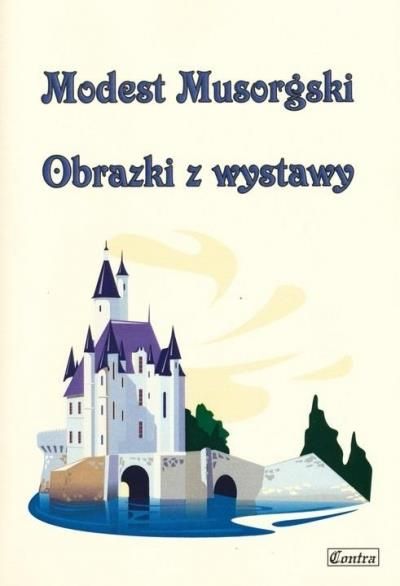 Modest Musorgski

Obrazki z wystawy

Contra